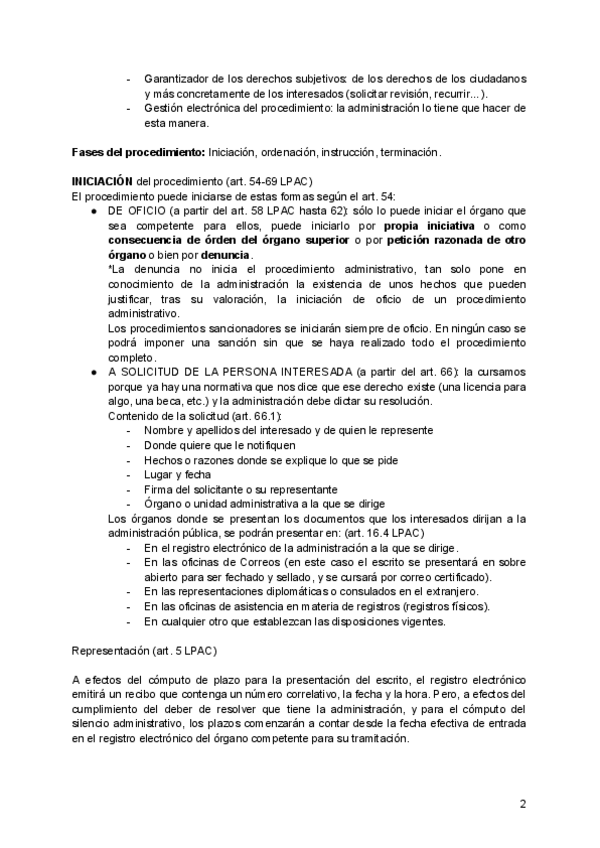 - Garantizador de los derechos subjetivos: de los derechos de los ciudadanos y más concretamente de los interesados (solicitar revisión, recurrir...).
- Gestión electrónica del procedimiento: la administración lo tiene que hacer de esta manera.

Fases del procedimiento: Iniciación, ordenación, instrucción, terminación.

INICIACIÓN del procedimiento (art. 54-69 LPAC)
El procedimiento puede iniciarse de estas formas según el art. 54:
● DE OFICIO (a partir del art. 58 LPAC hasta 62): sólo lo puede iniciar el órgano que sea competente para ellos, puede iniciarlo por propia iniciativa o como consecuencia de órden del órgano superior o por petición razonada de otro órgano o bien por denuncia.
*La denuncia no inicia el procedimiento administrativo, tan solo pone en conocimiento de la administración la existencia de unos hechos que pueden justificar, tras su valoración, la iniciación de oficio de un procedimiento administrativo.
Los procedimientos sancionadores se iniciarán siempre de oficio. En ningún caso se podrá imponer una sanción sin que se haya realizado todo el procedimiento completo.
● A SOLICITUD DE LA PERSONA INTERESADA (a partir del art. 66): la cursamos porque ya hay una normativa que nos dice que ese derecho existe (una licencia para algo, una beca, etc.) y la administración debe dictar su resolución.
Contenido de la solicitud (art. 66.1):
- Nombre y apellidos del interesado y de quien le represente
- Donde quiere que le notifiquen
- Hechos o razones donde se explique lo que se pide
- Lugar y fecha
- Firma del solicitante o su representante
- Órgano o unidad administrativa a la que se dirige
Los órganos donde se presentan los documentos que los interesados dirijan a la administración pública, se podrán presentar en: (art. 16.4 LPAC)
- En el registro electrónico de la administración a la que se dirige.
- En las oficinas de Correos (en este caso el escrito se presentará en sobre abierto para ser fechado y sellado, y se cursará por correo certificado).
- En las representaciones diplomáticas o consulados en el extranjero.
- En las oficinas de asistencia en materia de registros (registros físicos).
- En cualquier otro que establezcan las disposiciones vigentes.

Representación (art. 5 LPAC)

A efectos del cómputo de plazo para la presentación del escrito, el registro electrónico emitirá un recibo que contenga un número correlativo, la fecha y la hora. Pero, a efectos del cumplimiento del deber de resolver que tiene la administración, y para el cómputo del silencio administrativo, los plazos comenzarán a contar desde la fecha efectiva de entrada en el registro electrónico del órgano competente para su tramitación.

2